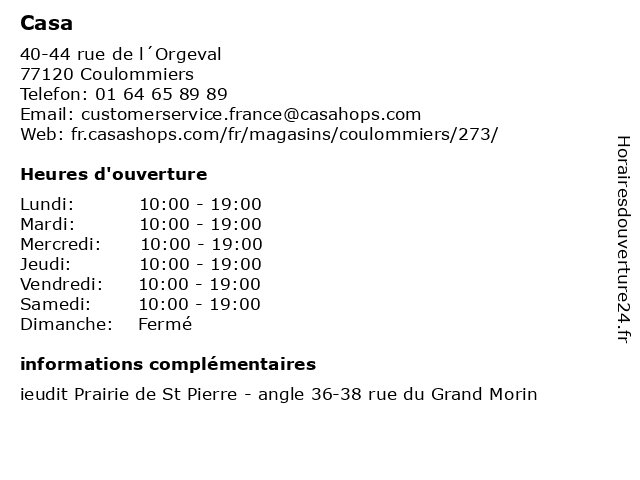 Casa

40-44 rue de l´Orgeval
77120 Coulommiers
Telefon: 01 64 65 89 89
Email: customerservice.france@casahops.com
Web: fr.casashops.com/fr/magasins/coulommiers/273/

Heures d'ouverture

Lundi: 10:00 - 19:00
Mardi: 10:00 - 19:00
Mercredi: 10:00 - 19:00
Jeudi: 10:00 - 19:00
Vendredi: 10:00 - 19:00
Samedi: 10:00 - 19:00
Dimanche: Fermé

informations complémentaires

ieudit Prairie de St Pierre - angle 36-38 rue du Grand Morin

Horairesdouverture24.fr